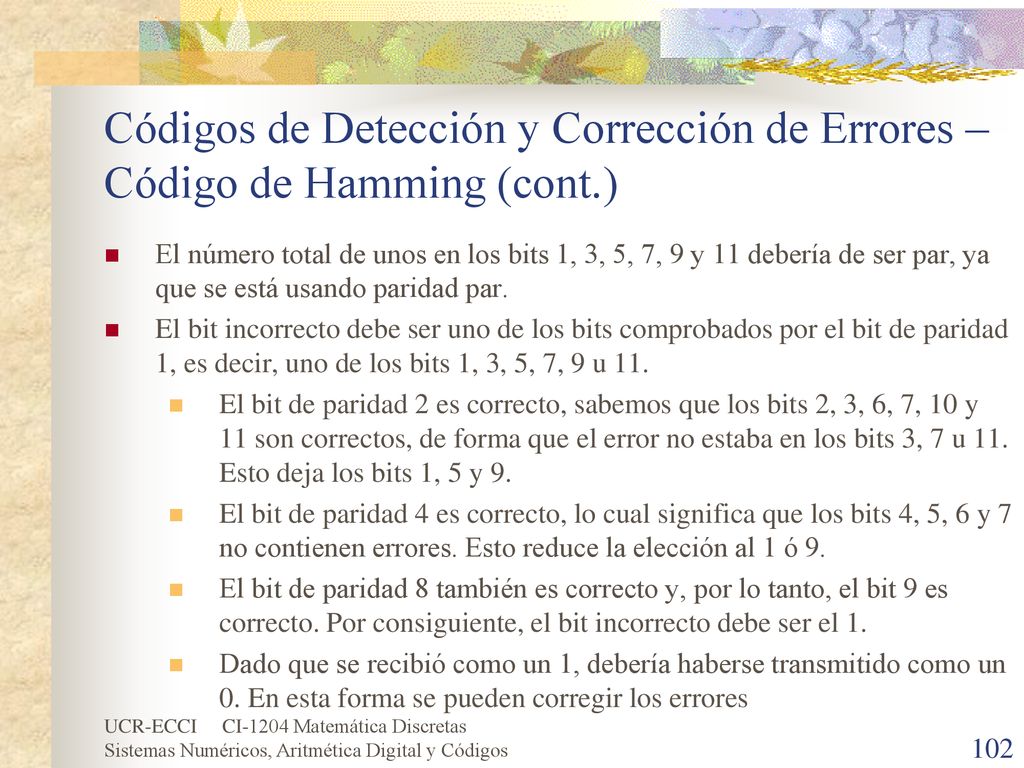 Códigos de Detección y Corrección de Errores – Código de Hamming (cont.)

El número total de unos en los bits 1, 3, 5, 7, 9 y 11 debería de ser par, ya que se está usando paridad par.

El bit incorrecto debe ser uno de los bits comprobados por el bit de paridad 1, es decir, uno de los bits 1, 3, 5, 7, 9 u 11.

El bit de paridad 2 es correcto, sabemos que los bits 2, 3, 6, 7, 10 y 11 son correctos, de forma que el error no estaba en los bits 3, 7 u 11. Esto deja los bits 1, 5 y 9.

El bit de paridad 4 es correcto, lo cual significa que los bits 4, 5, 6 y 7 no contienen errores. Esto reduce la elección al 1 ó 9.

El bit de paridad 8 también es correcto y, por lo tanto, el bit 9 es correcto. Por consiguiente, el bit incorrecto debe ser el 1.

Dado que se recibió como un 1, debería haberse transmitido como un 0. En esta forma se pueden corregir los errores

UCR-ECCI CI-1204 Matemática Discretas
Sistemas Numéricos, Aritmética Digital y Códigos

102